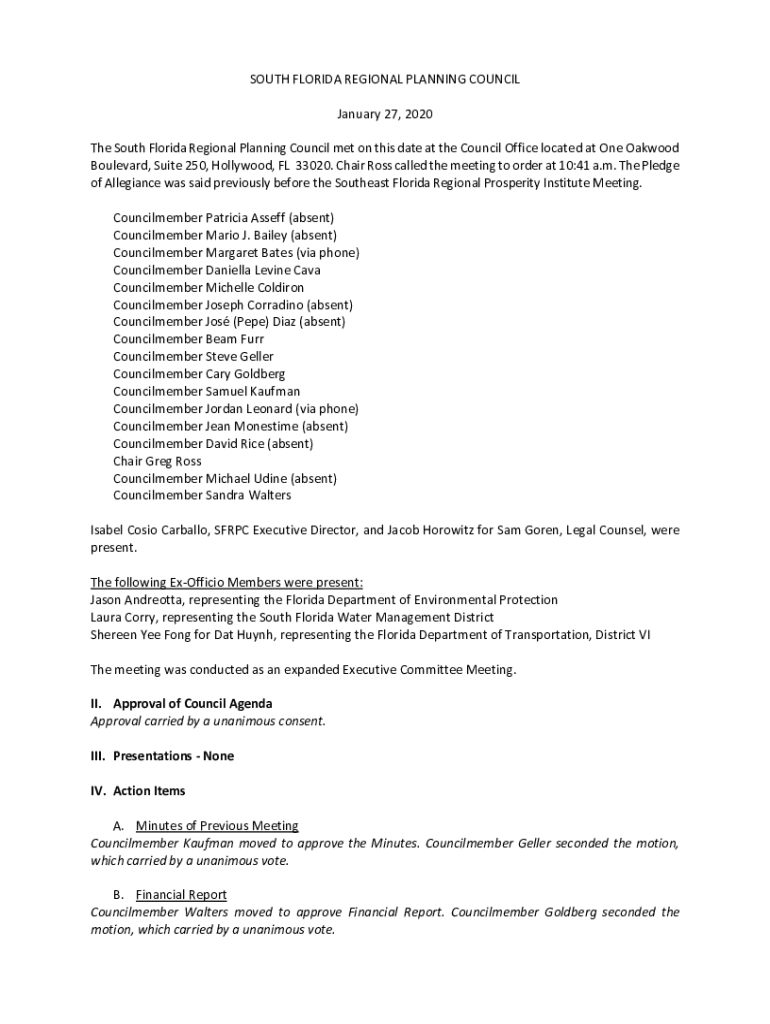 SOUTH FLORIDA REGIONAL PLANNING COUNCIL

January 27, 2020

The South Florida Regional Planning Council met on this date at the Council Office located at One Oakwood Boulevard, Suite 250, Hollywood, FL 33020. Chair Ross called the meeting to order at 10:41 a.m. The Pledge of Allegiance was said previously before the Southeast Florida Regional Prosperity Institute Meeting.

Councilmember Patricia Asseff (absent)
Councilmember Mario J. Bailey (absent)
Councilmember Margaret Bates (via phone)
Councilmember Daniella Levine Cava
Councilmember Michelle Coldiron
Councilmember Joseph Corradino (absent)
Councilmember José (Pepe) Diaz (absent)
Councilmember Beam Furr
Councilmember Steve Geller
Councilmember Cary Goldberg
Councilmember Samuel Kaufman
Councilmember Jordan Leonard (via phone)
Councilmember Jean Monestime (absent)
Councilmember David Rice (absent)
Chair Greg Ross
Councilmember Michael Udine (absent)
Councilmember Sandra Walters

Isabel Cosio Carballo, SFRPC Executive Director, and Jacob Horowitz for Sam Goren, Legal Counsel, were present.

The following Ex-Officio Members were present:
Jason Andreotta, representing the Florida Department of Environmental Protection
Laura Corry, representing the South Florida Water Management District
Shereen Yee Fong for Dat Huynh, representing the Florida Department of Transportation, District VI

The meeting was conducted as an expanded Executive Committee Meeting.

II. Approval of Council Agenda
Approval carried by a unanimous consent.

III. Presentations - None

IV. Action Items

A. Minutes of Previous Meeting
Councilmember Kaufman moved to approve the Minutes. Councilmember Geller seconded the motion, which carried by a unanimous vote.

B. Financial Report
Councilmember Walters moved to approve Financial Report. Councilmember Goldberg seconded the motion, which carried by a unanimous vote.